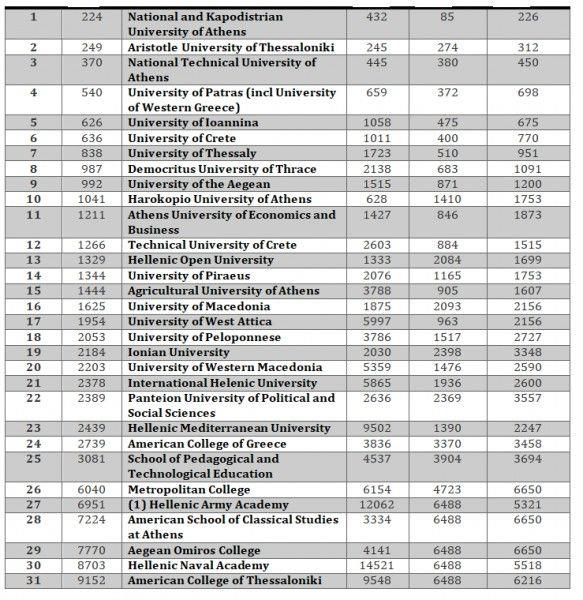 | 1 | 224 | National and Kapodistrian University of Athens | 432 | 85 | 226 |
|---|---|---|---|---|---|
| 2 | 249 | Aristotle University of Thessaloniki | 245 | 274 | 312 |
| 3 | 370 | National Technical University of Athens | 445 | 380 | 450 |
| 4 | 540 | University of Patras (incl University of Western Greece) | 659 | 372 | 698 |
| 5 | 626 | University of Ioannina | 1058 | 475 | 675 |
| 6 | 636 | University of Crete | 1011 | 400 | 770 |
| 7 | 838 | University of Thessaly | 1723 | 510 | 951 |
| 8 | 987 | Democritus University of Thrace | 2138 | 683 | 1091 |
| 9 | 992 | University of the Aegean | 1515 | 871 | 1200 |
| 10 | 1041 | Harokopio University of Athens | 628 | 1410 | 1753 |
| 11 | 1211 | Athens University of Economics and Business | 1427 | 846 | 1873 |
| 12 | 1266 | Technical University of Crete | 2603 | 884 | 1515 |
| 13 | 1329 | Hellenic Open University | 1333 | 2084 | 1699 |
| 14 | 1344 | University of Piraeus | 2076 | 1165 | 1753 |
| 15 | 1444 | Agricultural University of Athens | 3788 | 905 | 1607 |
| 16 | 1625 | University of Macedonia | 1875 | 2093 | 2156 |
| 17 | 1954 | University of West Attica | 5997 | 963 | 2156 |
| 18 | 2053 | University of Peloponnese | 3786 | 1517 | 2727 |
| 19 | 2184 | Ionian University | 2030 | 2398 | 3348 |
| 20 | 2203 | University of Western Macedonia | 5359 | 1476 | 2590 |
| 21 | 2378 | International Helenic University | 5865 | 1936 | 2600 |
| 22 | 2389 | Panteion University of Political and Social Sciences | 2636 | 2369 | 3557 |
| 23 | 2439 | Hellenic Mediterranean University | 9502 | 1390 | 2247 |
| 24 | 2739 | American College of Greece | 3836 | 3370 | 3458 |
| 25 | 3081 | School of Pedagogical and Technological Education | 4537 | 3904 | 3694 |
| 26 | 6040 | Metropolitan College | 6154 | 4723 | 6650 |
| 27 | 6951 | (1) Hellenic Army Academy | 12062 | 6488 | 5321 |
| 28 | 7224 | American School of Classical Studies at Athens | 3334 | 6488 | 6650 |
| 29 | 7770 | Aegean Omiros College | 4141 | 6488 | 6650 |
| 30 | 8703 | Hellenic Naval Academy | 14521 | 6488 | 5518 |
| 31 | 9152 | American College of Thessaloniki | 9548 | 6488 | 6216 |